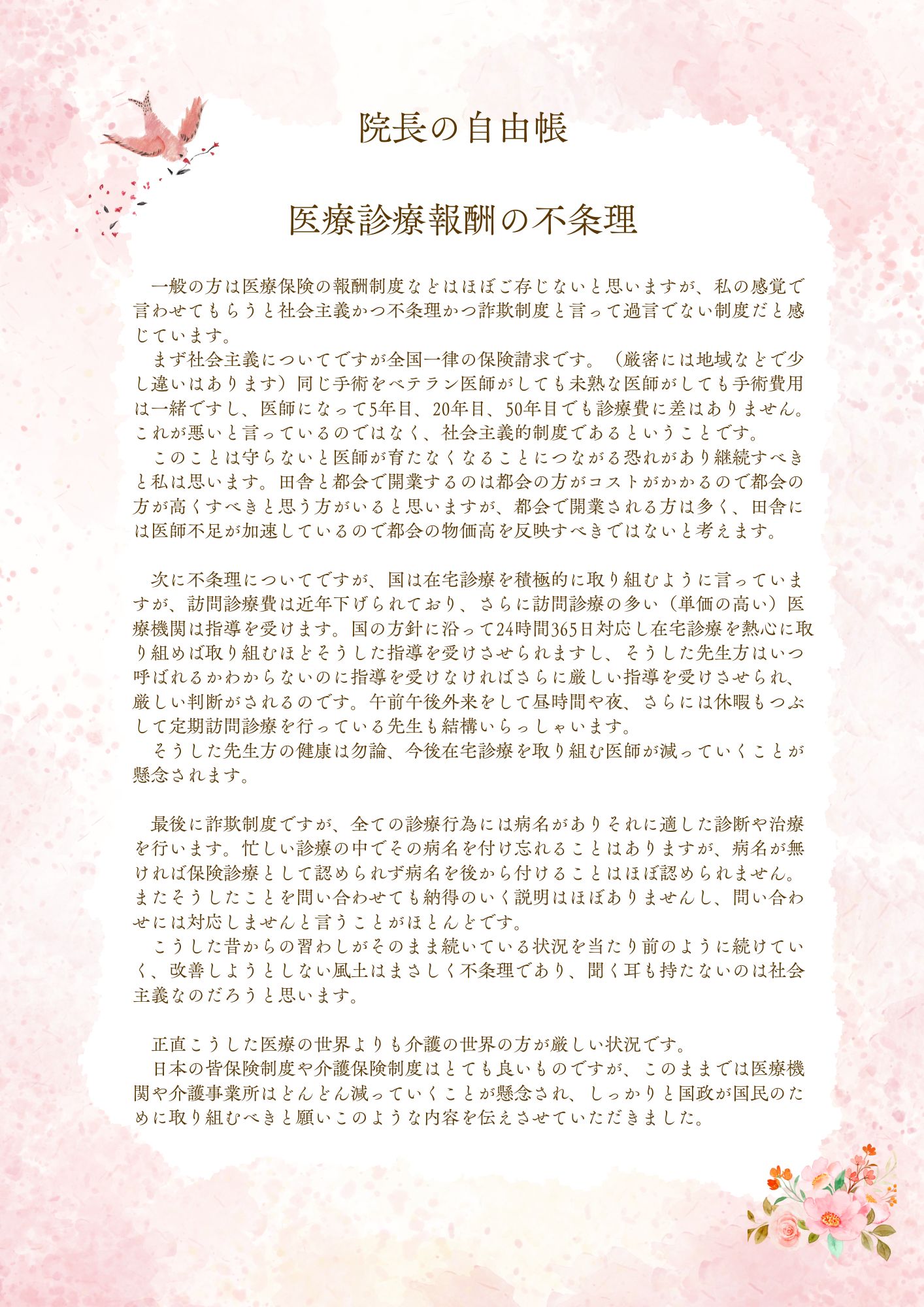 院長の自由帳

医療診療報酬の不条理

一般の方は医療保険の報酬制度などはほぼご存じないと思いますが、私の感覚で言わせてもらうと社会主義かつ不条理かつ詐欺制度と言って過言でない制度だと感じています。
まず社会主義についてですが全国一律の保険請求です。（厳密には地域などで少し違いはあります）同じ手術をベテラン医師がしても未熟な医師がしても手術費用は一緒ですし、医師になって5年目、20年目、50年目でも診療費に差はありません。これが悪いと言っているのではなく、社会主義的制度であるということです。
このことは守らないと医師が育たなくなることにつながる恐れがあり継続すべきと私は思います。田舎と都会で開業するのは都会の方がコストがかかるので都会の方が高くすべきと思う方がいると思いますが、都会で開業される方は多く、田舎には医師不足が加速しているので都会の物価高を反映すべきではないと考えます。

次に不条理についてですが、国は在宅診療を積極的に取り組むように言っていますが、訪問診療費は近年下げられており、さらに訪問診療の多い（単価の高い）医療機関は指導を受けます。国の方針に沿って24時間365日対応し在宅診療を熱心に取り組めば取り組むほどそうした指導を受けさせられますし、そうした先生方はいつ呼ばれるかわからないのに指導を受けなければさらに厳しい指導を受けさせられ、厳しい判断がされるのです。午前午後外来をして昼時間や夜、さらには休暇もつぶして定期訪問診療を行っている先生も結構いらっしゃいます。
そうした先生方の健康は勿論、今後在宅診療を取り組む医師が減っていくことが懸念されます。

最後に詐欺制度ですが、全ての診療行為には病名がありそれに適した診断や治療を行います。忙しい診療の中でその病名を付け忘れることはありますが、病名が無ければ保険診療として認められず病名を後から付けることはほぼ認められません。またそうしたことを問い合わせても納得のいく説明はほぼありませんし、問い合わせには対応しませんと言うことがほとんどです。
こうした昔からの習わしがそのまま続いている状況を当たり前のように続けていく、改善しようとしない風土はまさしく不条理であり、聞く耳も持たないのは社会主義なのだろうと思います。

正直こうした医療の世界よりも介護の世界の方が厳しい状況です。
日本の皆保険制度や介護保険制度はとても良いものですが、このままでは医療機関や介護事業所はどんどん減っていくことが懸念され、しっかりと国政が国民のために取り組むべきと願いこのような内容を伝えさせていただきました。